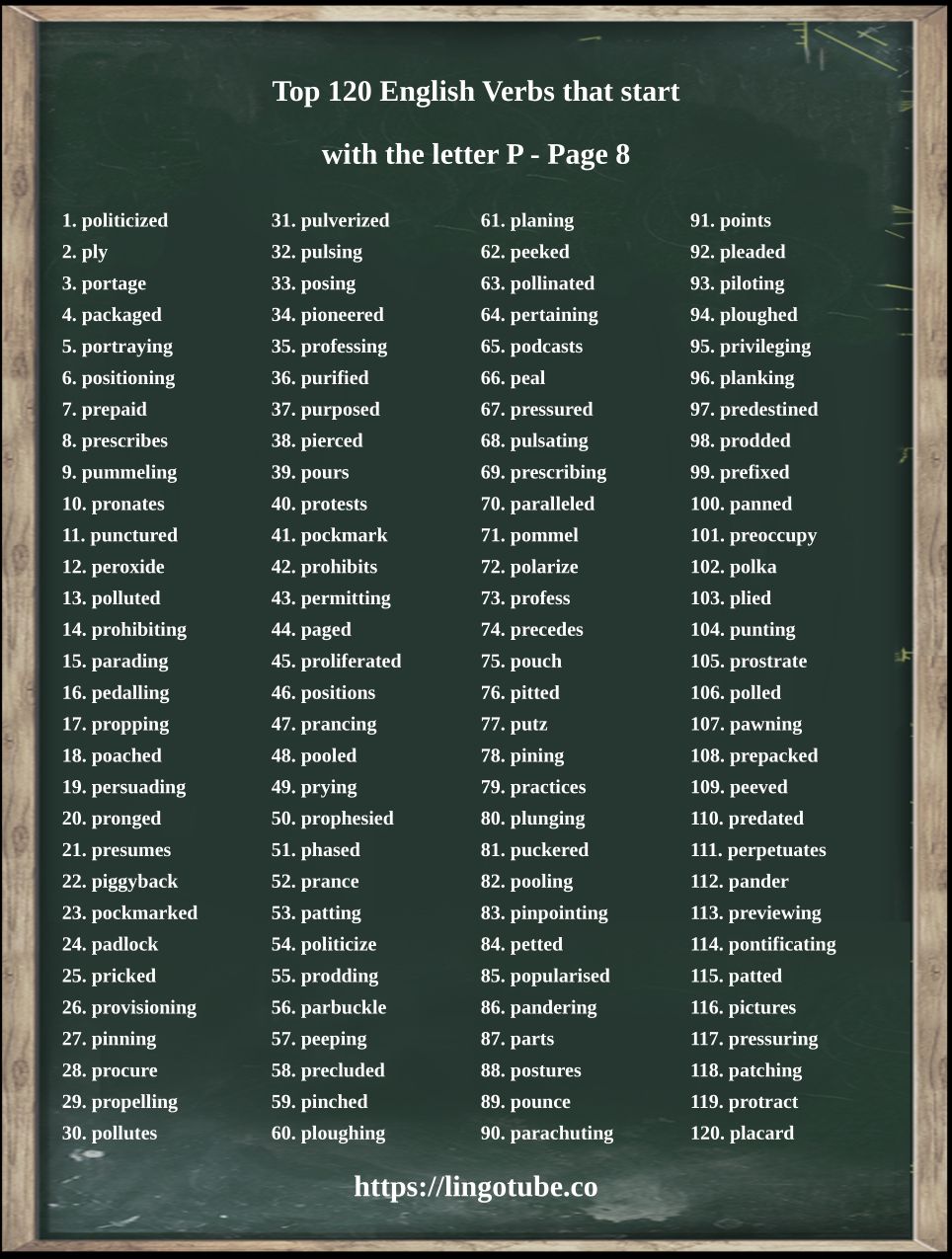 Top 120 English Verbs that start

with the letter P - Page 8

1. politicized
2. ply
3. portage
4. packaged
5. portraying
6. positioning
7. prepaid
8. prescribes
9. pummeling
10. pronates
11. punctured
12. peroxide
13. polluted
14. prohibiting
15. parading
16. pedalling
17. propping
18. poached
19. persuading
20. pronged
21. presumes
22. piggyback
23. pockmarked
24. padlock
25. pricked
26. provisioning
27. pinning
28. procure
29. propelling
30. pollutes

31. pulverized
32. pulsing
33. posing
34. pioneered
35. professing
36. purified
37. purposed
38. pierced
39. pours
40. protests
41. pockmark
42. prohibits
43. permitting
44. paged
45. proliferated
46. positions
47. prancing
48. pooled
49. prying
50. prophesied
51. phased
52. prance
53. patting
54. politicize
55. prodding
56. parbuckle
57. peeping
58. precluded
59. pinched
60. ploughing

61. planing
62. peeked
63. pollinated
64. pertaining
65. podcasts
66. peal
67. pressured
68. pulsating
69. prescribing
70. paralleled
71. pommel
72. polarize
73. profess
74. precedes
75. pouch
76. pitted
77. putz
78. pining
79. practices
80. plunging
81. puckered
82. pooling
83. pinpointing
84. petted
85. popularised
86. pandering
87. parts
88. postures
89. pounce
90. parachuting

91. points
92. pleaded
93. piloting
94. ploughed
95. privileging
96. planking
97. predestined
98. prodded
99. prefixed
100. panned
101. preoccupy
102. polka
103. plied
104. punting
105. prostrate
106. polled
107. pawning
108. prepacked
109. peeved
110. predated
111. perpetuates
112. pander
113. previewing
114. pontificating
115. patted
116. pictures
117. pressuring
118. patching
119. protract
120. placard

https://lingotube.co